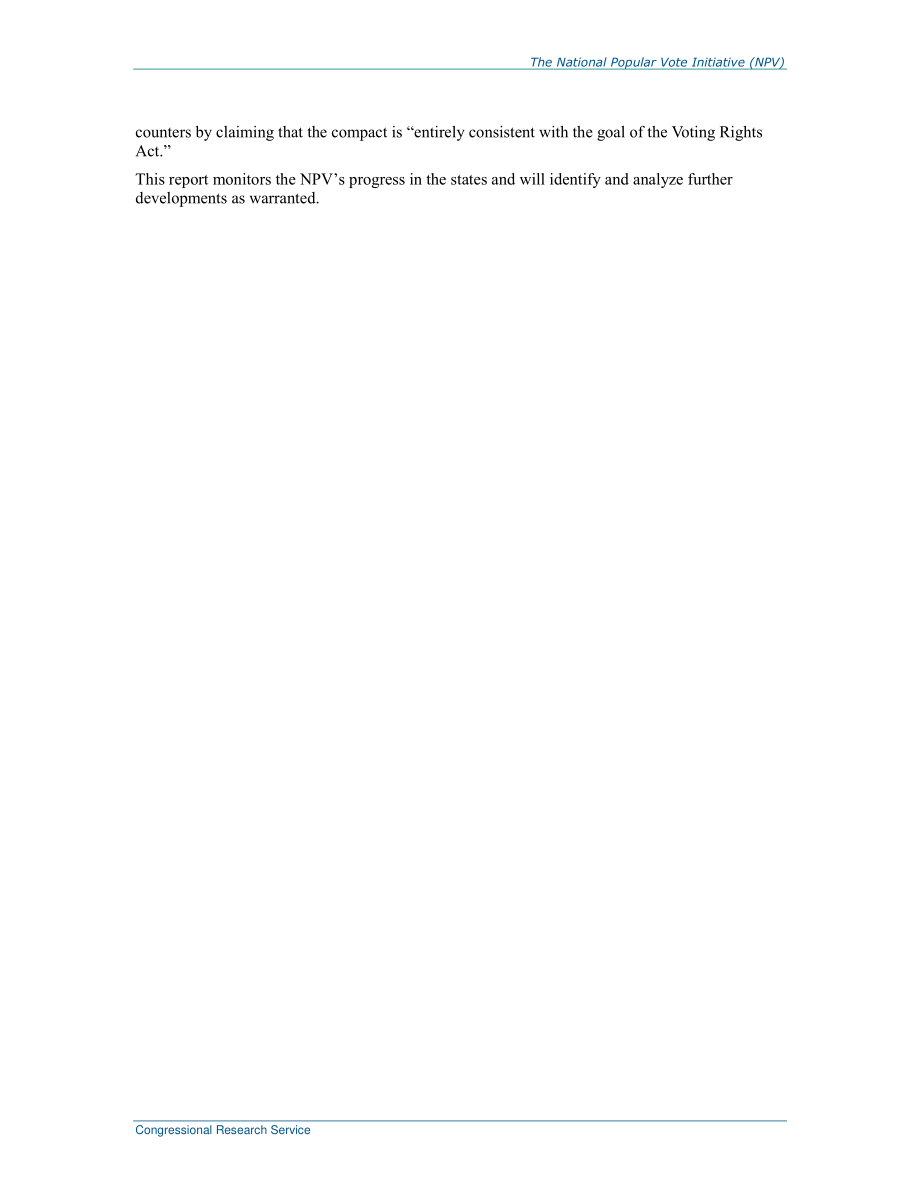 The National Popular Vote Initiative (NPV)

counters by claiming that the compact is “entirely consistent with the goal of the Voting Rights Act.”

This report monitors the NPV’s progress in the states and will identify and analyze further developments as warranted.

Congressional Research Service